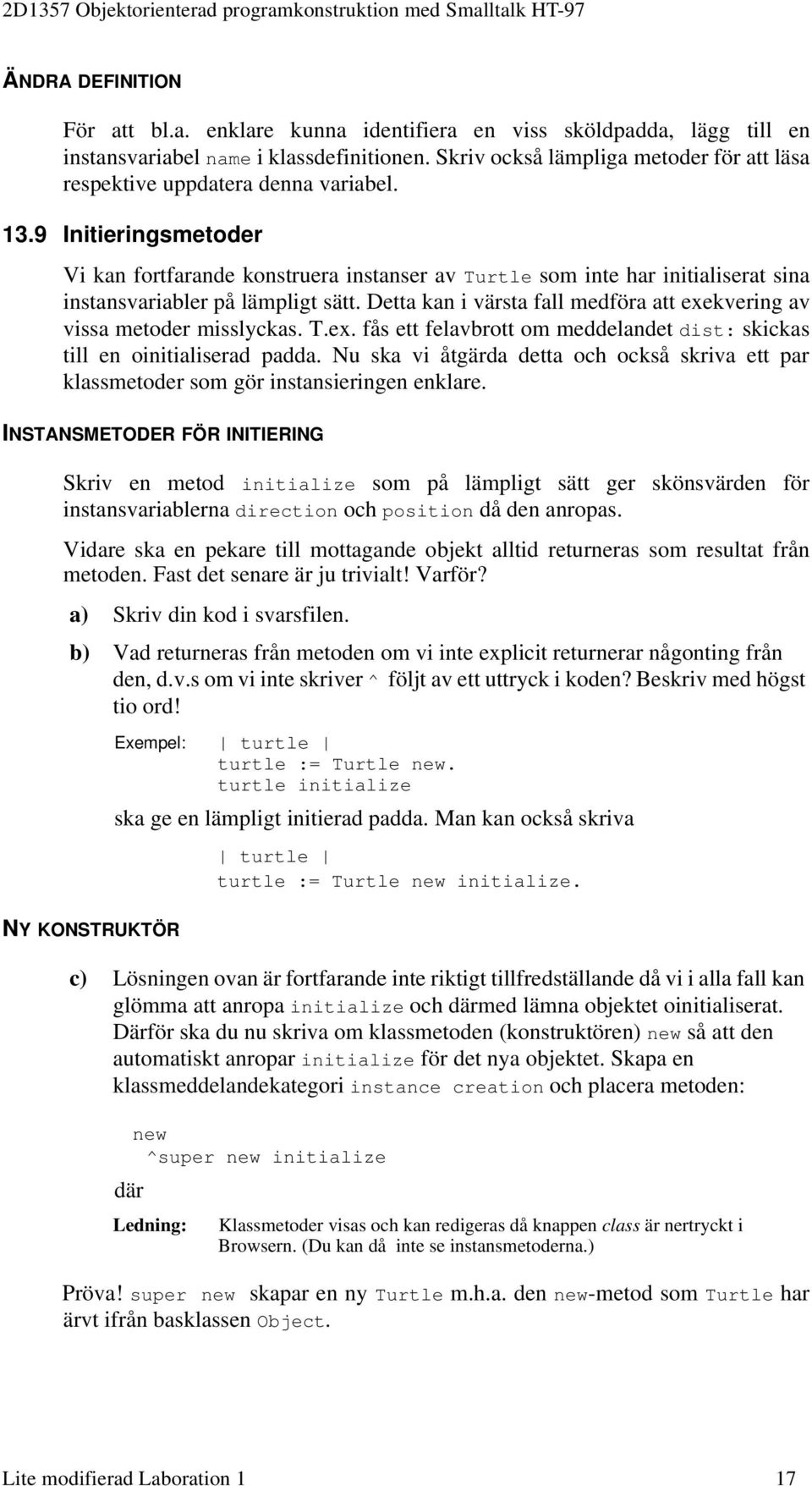 2D1357 Objektorienterad programkonstruktion med Smalltalk HT-97

ÄNDRA DEFINITION

För att bl.a. enklare kunna identifiera en viss sköldpadda, lägg till en instansvariabel name i klassdefinitionen. Skriv också lämpliga metoder för att läsa respektive uppdatera denna variabel.

13.9 Initieringsmetoder

Vi kan fortfarande konstruera instanser av Turtle som inte har initialiserat sina instansvariabler på lämpligt sätt. Detta kan i värsta fall medföra att exekvering av vissa metoder misslyckas. T.ex. fås ett felavbrott om meddelandet dist: skickas till en oinitialiserad padda. Nu ska vi åtgärda detta och också skriva ett par klassmetoder som gör instansieringen enklare.

INSTANSMETODER FÖR INITIERING

Skriv en metod initialize som på lämpligt sätt ger skönsvärden för instansvariablerna direction och position då den anropas.

Vidare ska en pekare till mottagande objekt alltid returneras som resultat från metoden. Fast det senare är ju trivialt! Varför?

a) Skriv din kod i svarsfilen.

b) Vad returneras från metoden om vi inte explicit returnerar någonting från den, d.v.s om vi inte skriver ^ följt av ett uttryck i koden? Beskriv med högst tio ord!

Exempel: | turtle |
turtle := Turtle new.
turtle initialize

ska ge en lämpligt initierad padda. Man kan också skriva

| turtle |
turtle := Turtle new initialize.

NY KONSTRUKTÖR

c) Lösningen ovan är fortfarande inte riktigt tillfredställande då vi i alla fall kan glömma att anropa initialize och därmed lämna objektet oinitialiserat. Därför ska du nu skriva om klassmetoden (konstruktören) new så att den automatiskt anropar initialize för det nya objektet. Skapa en klassmeddelandekategori instance creation och placera metoden:

new
^super new initialize

där

Ledning: Klassmetoder visas och kan redigeras då knappen class är nertryckt i Browsern. (Du kan då inte se instansmetoderna.)

Pröva! super new skapar en ny Turtle m.h.a. den new-metod som Turtle har ärvt ifrån basklassen Object.

Lite modifierad Laboration 1 17